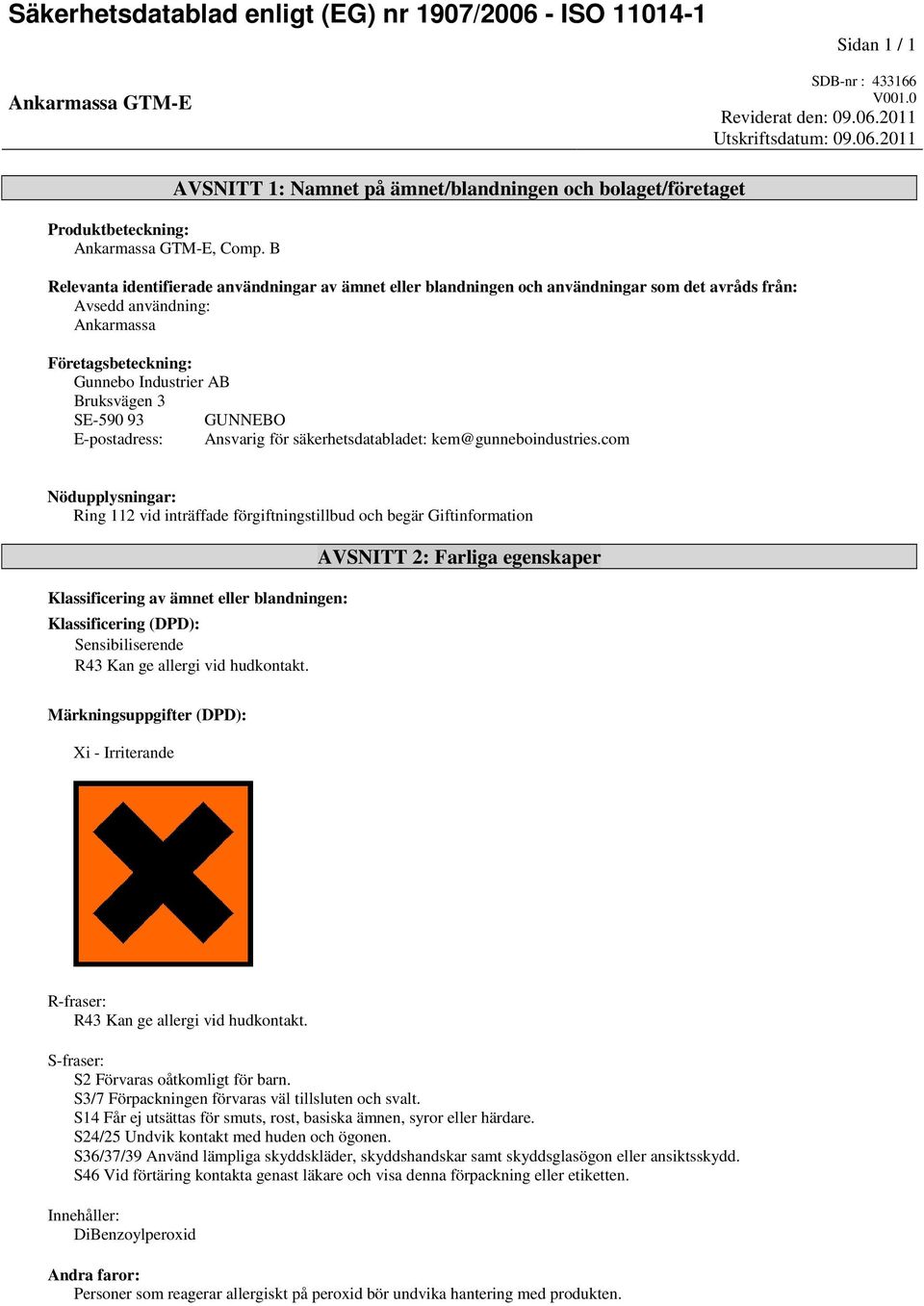 Säkerhetsdatablad enligt (EG) nr 1907/2006 - ISO 11014-1

Sidan 1 / 1

Ankarmassa GTM-E

SDB-nr : 433166
V001.0
Reviderat den: 09.06.2011
Utskriftsdatum: 09.06.2011

AVSNITT 1: Namnet på ämnet/blandningen och bolaget/företaget

Produktbeteckning:
Ankarmassa GTM-E, Comp. B

Relevanta identifierade användningar av ämnet eller blandningen och användningar som det avråds från:
Avsedd användning:
Ankarmassa

Företagsbeteckning:
Gunnebo Industrier AB
Bruksvägen 3
SE-590 93 GUNNEBO
E-postadress: Ansvarig för säkerhetsdatabladet: kem@gunneboindustries.com

Nödupplysningar:
Ring 112 vid inträffade förgiftningstillbud och begär Giftinformation

AVSNITT 2: Farliga egenskaper

Klassificering av ämnet eller blandningen:
Klassificering (DPD):
Sensibiliserende
R43 Kan ge allergi vid hudkontakt.

Märkningsuppgifter (DPD):

Xi - Irriterande

R-fraser:
R43 Kan ge allergi vid hudkontakt.

S-fraser:
S2 Förvaras oåtkomligt för barn.
S3/7 Förpackningen förvaras väl tillsluten och svalt.
S14 Får ej utsättas för smuts, rost, basiska ämnen, syror eller härdare.
S24/25 Undvik kontakt med huden och ögonen.
S36/37/39 Använd lämpliga skyddskläder, skyddshandskar samt skyddsglasögon eller ansiktsskydd.
S46 Vid förtäring kontakta genast läkare och visa denna förpackning eller etiketten.

Innehåller:
DiBenzoylperoxid

Andra faror:
Personer som reagerar allergiskt på peroxid bör undvika hantering med produkten.